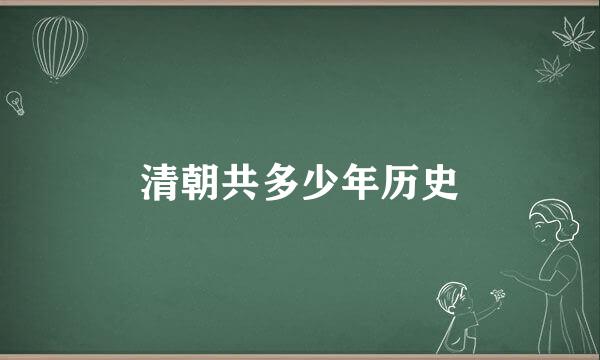 清朝共多少年历史